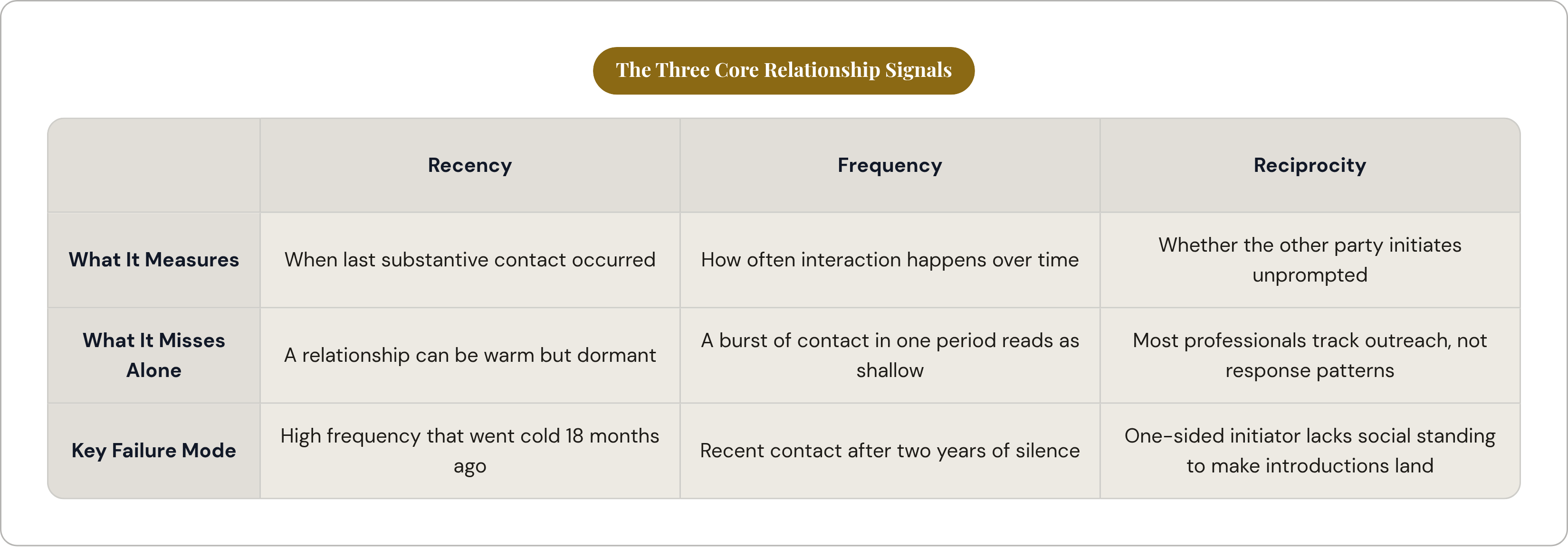 The Three Core Relationship Signals

| | Recency | Frequency | Reciprocity |
|---|---|---|---|
| What It Measures | When last substantive contact occurred | How often interaction happens over time | Whether the other party initiates unprompted |
| What It Misses Alone | A relationship can be warm but dormant | A burst of contact in one period reads as shallow | Most professionals track outreach, not response patterns |
| Key Failure Mode | High frequency that went cold 18 months ago | Recent contact after two years of silence | One-sided initiator lacks social standing to make introductions land |